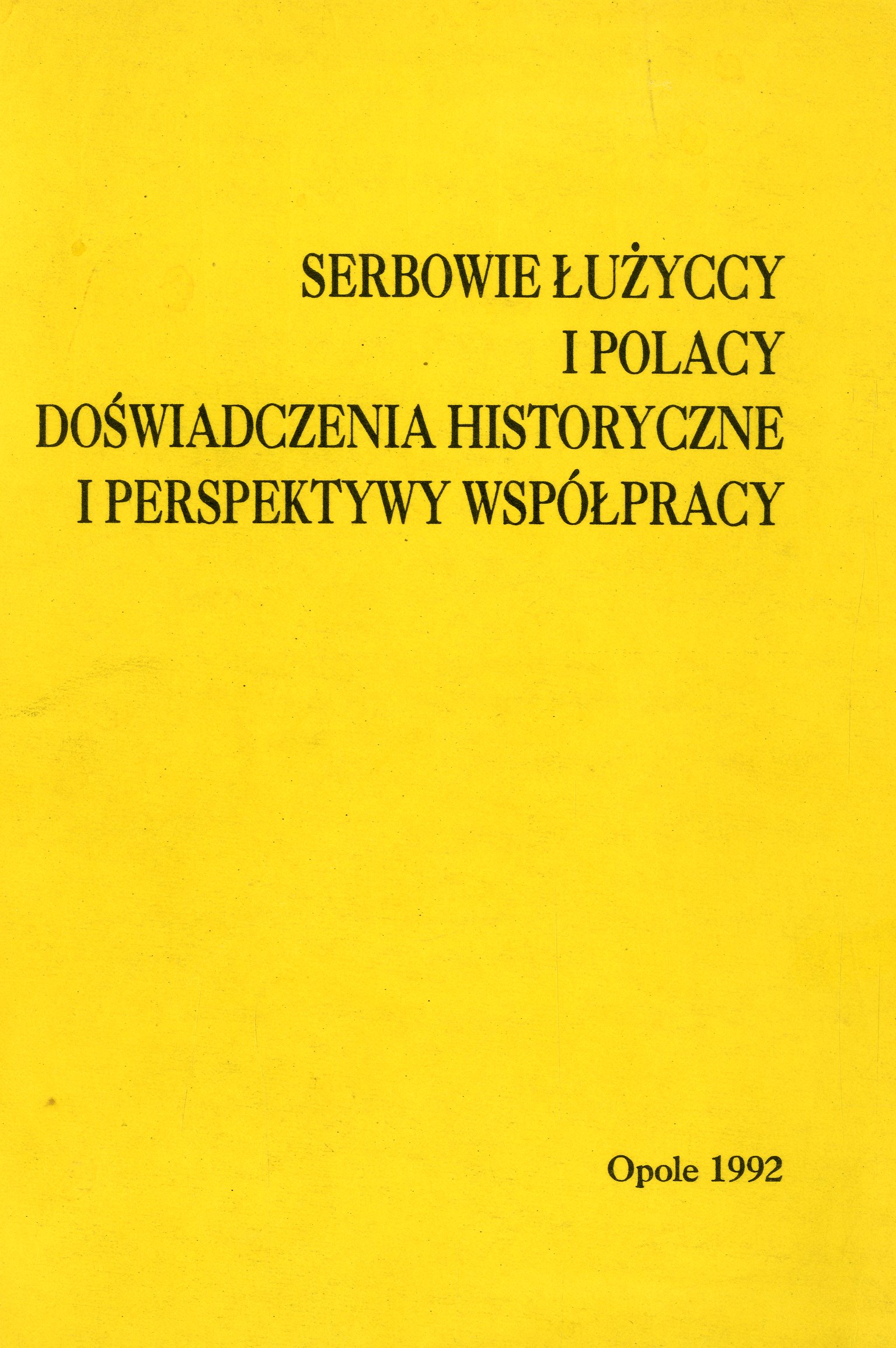 SERBOWIE ŁUŻYCCY
I POLACY
DOŚWIADCZENIA HISTORYCZNE
I PERSPEKTYWY WSPÓŁPRACY

Opole 1992